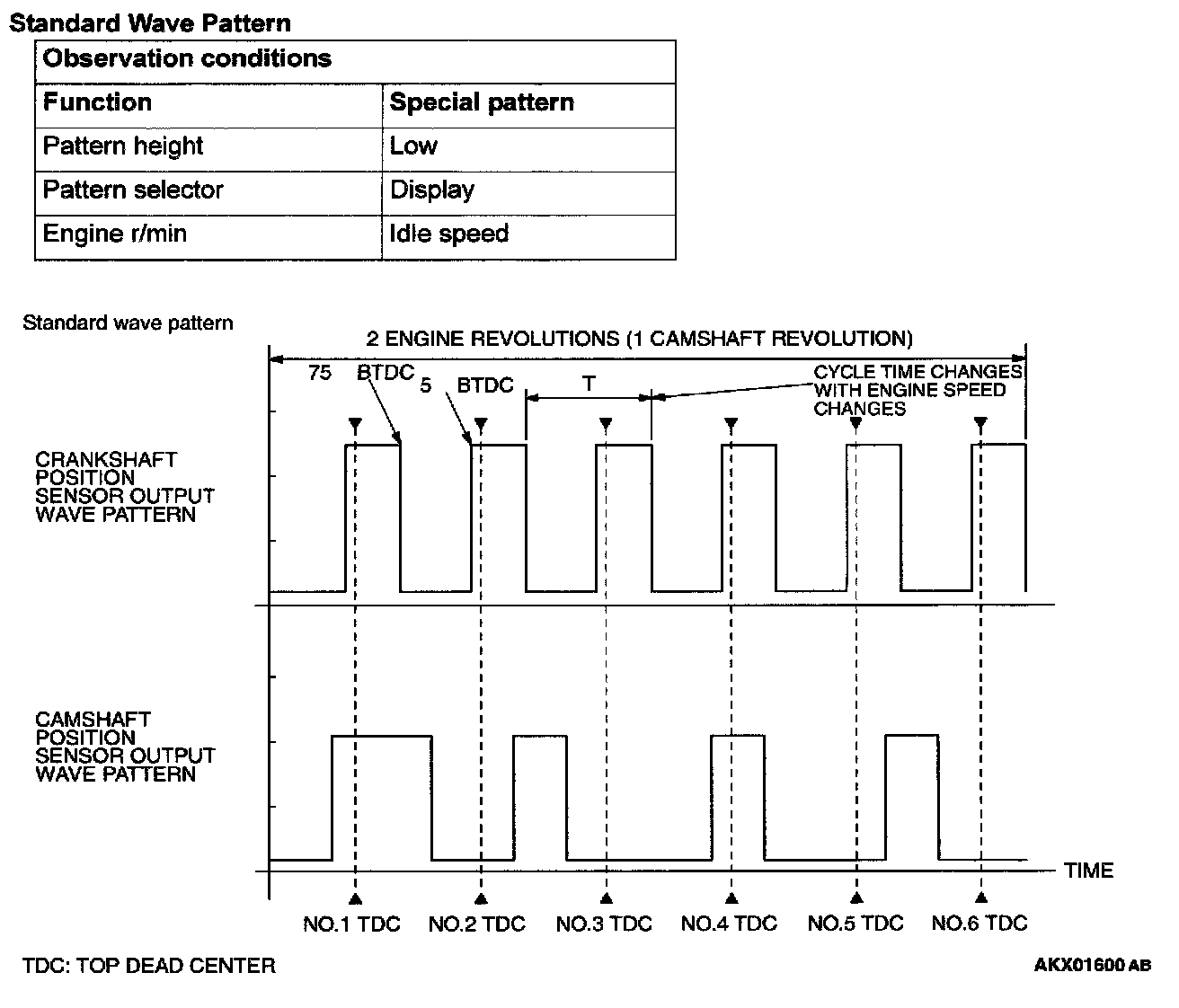 Standard Wave Pattern

| Observation conditions | |
|---|---|
| Function | Special pattern |
| Pattern height | Low |
| Pattern selector | Display |
| Engine r/min | Idle speed |

Standard wave pattern

2 ENGINE REVOLUTIONS (1 CAMSHAFT REVOLUTION)

75 BTDC

5 BTDC

T

CYCLE TIME CHANGES WITH ENGINE SPEED CHANGES

CRANKSHAFT POSITION SENSOR OUTPUT WAVE PATTERN

CAMSHAFT POSITION SENSOR OUTPUT WAVE PATTERN

TIME

NO.1 TDC NO.2 TDC NO.3 TDC NO.4 TDC NO.5 TDC NO.6 TDC

TDC: TOP DEAD CENTER

AKX01600 AB